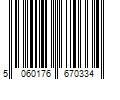 5 060176 670334